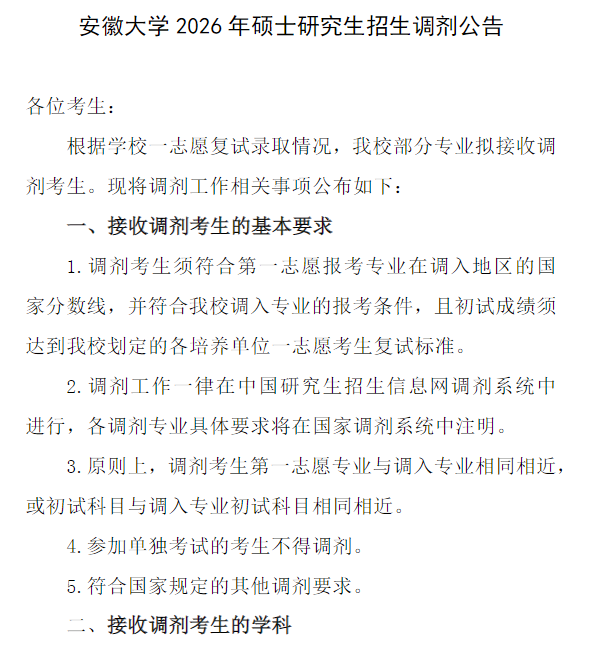 安徽大学 2026 年硕士研究生招生调剂公告

各位考生：

根据学校一志愿复试录取情况，我校部分专业拟接收调剂考生。现将调剂工作相关事项公布如下：

一、接收调剂考生的基本要求

1. 调剂考生须符合第一志愿报考专业在调入地区的国家分数线，并符合我校调入专业的报考条件，且初试成绩须达到我校划定的各培养单位一志愿考生复试标准。

2. 调剂工作一律在中国研究生招生信息网调剂系统中进行，各调剂专业具体要求将在国家调剂系统中注明。

3. 原则上，调剂考生第一志愿专业与调入专业相同相近，或初试科目与调入专业初试科目相同相近。

4. 参加单独考试的考生不得调剂。

5. 符合国家规定的其他调剂要求。

二、接收调剂考生的学科